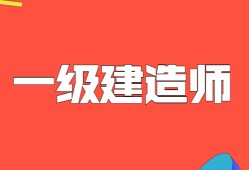 一级建造师